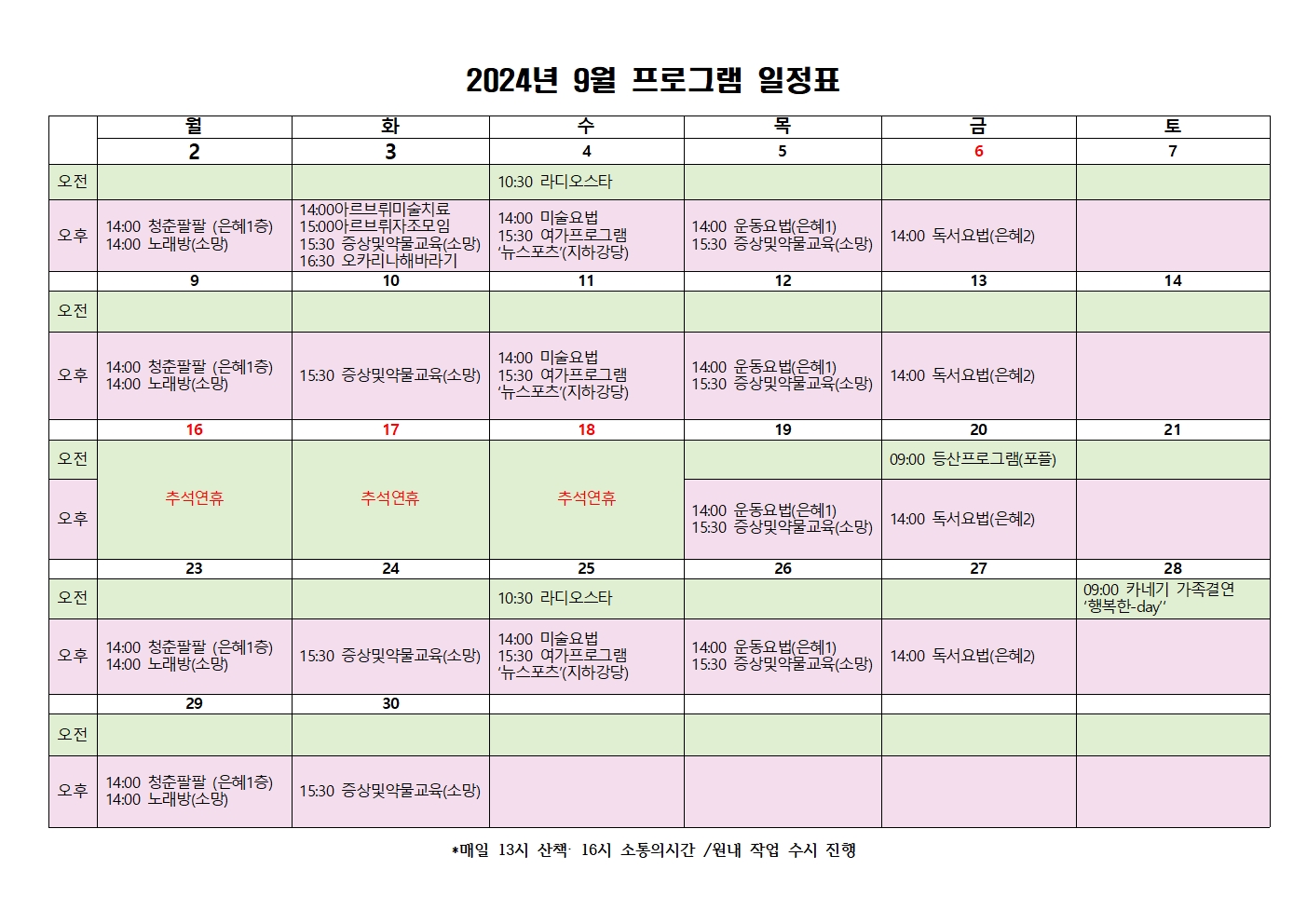 2024년 9월 프로그램 일정표

| | 월 | 화 | 수 | 목 | 금 | 토 |
|---|---|---|---|---|---|---|
| | 2 | 3 | 4 | 5 | 6 | 7 |
| 오전 | | | 10:30 라디오스타 | | | |
| 오후 | 14:00 청춘팔팔 (은혜1층) 14:00 노래방(소망) | 14:00아르브뤼미술치료 15:00아르브뤼자조모임 15:30 증상및약물교육(소망) 16:30 오카리나해바라기 | 14:00 미술요법 15:30 여가프로그램 '뉴스포츠'(지하강당) | 14:00 운동요법(은혜1) 15:30 증상및약물교육(소망) | 14:00 독서요법(은혜2) | |
| | 9 | 10 | 11 | 12 | 13 | 14 |
| 오전 | | | | | | |
| 오후 | 14:00 청춘팔팔 (은혜1층) 14:00 노래방(소망) | 15:30 증상및약물교육(소망) | 14:00 미술요법 15:30 여가프로그램 '뉴스포츠'(지하강당) | 14:00 운동요법(은혜1) 15:30 증상및약물교육(소망) | 14:00 독서요법(은혜2) | |
| | 16 | 17 | 18 | 19 | 20 | 21 |
| 오전 | 추석연휴 | 추석연휴 | 추석연휴 | | 09:00 등산프로그램(포플) | |
| 오후 | | | | 14:00 운동요법(은혜1) 15:30 증상및약물교육(소망) | 14:00 독서요법(은혜2) | |
| | 23 | 24 | 25 | 26 | 27 | 28 |
| 오전 | | | 10:30 라디오스타 | | | 09:00 카네기 가족결연 '행복한-day' |
| 오후 | 14:00 청춘팔팔 (은혜1층) 14:00 노래방(소망) | 15:30 증상및약물교육(소망) | 14:00 미술요법 15:30 여가프로그램 '뉴스포츠'(지하강당) | 14:00 운동요법(은혜1) 15:30 증상및약물교육(소망) | 14:00 독서요법(은혜2) | |
| | 29 | 30 | | | | |
| 오전 | | | | | | |
| 오후 | 14:00 청춘팔팔 (은혜1층) 14:00 노래방(소망) | 15:30 증상및약물교육(소망) | | | | |

*매일 13시 산책· 16시 소통의시간 /원내 작업 수시 진행